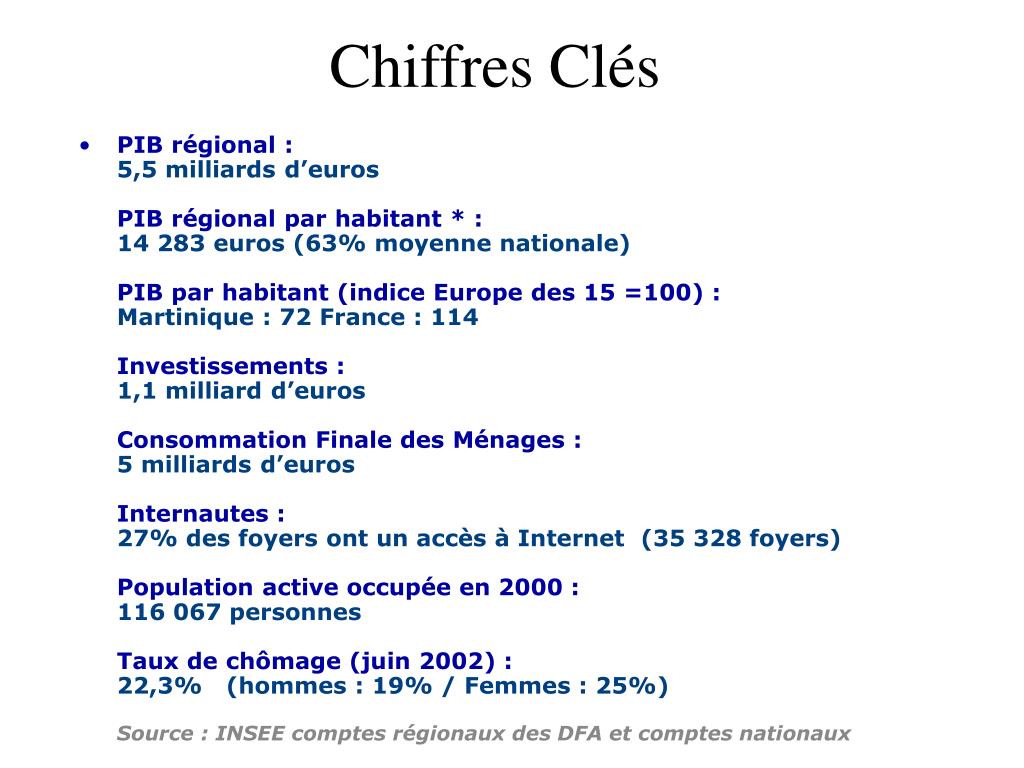 Chiffres Clés

• PIB régional :
5,5 milliards d’euros

PIB régional par habitant * :
14 283 euros (63% moyenne nationale)

PIB par habitant (indice Europe des 15 =100) :
Martinique : 72 France : 114

Investissements :
1,1 milliard d’euros

Consommation Finale des Ménages :
5 milliards d’euros

Internautes :
27% des foyers ont un accès à Internet (35 328 foyers)

Population active occupée en 2000 :
116 067 personnes

Taux de chômage (juin 2002) :
22,3% (hommes : 19% / Femmes : 25%)

Source : INSEE comptes régionaux des DFA et comptes nationaux